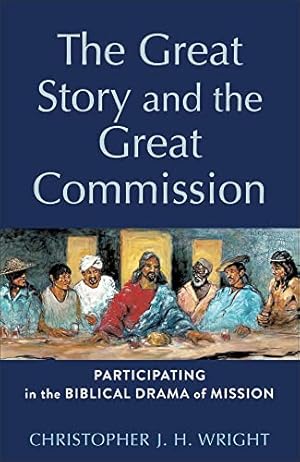 The Great Story and the Great Commission

PARTICIPATING in the BIBLICAL DRAMA of MISSION

CHRISTOPHER J. H. WRIGHT